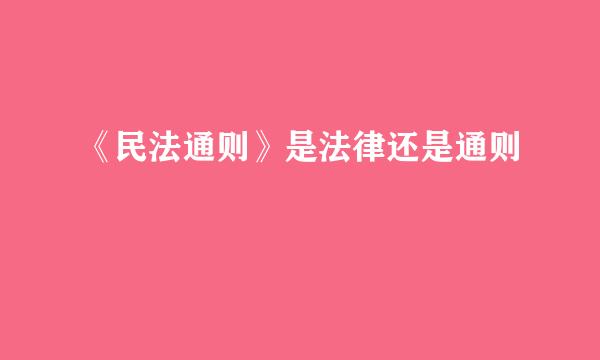 《民法通则》是法律还是通则